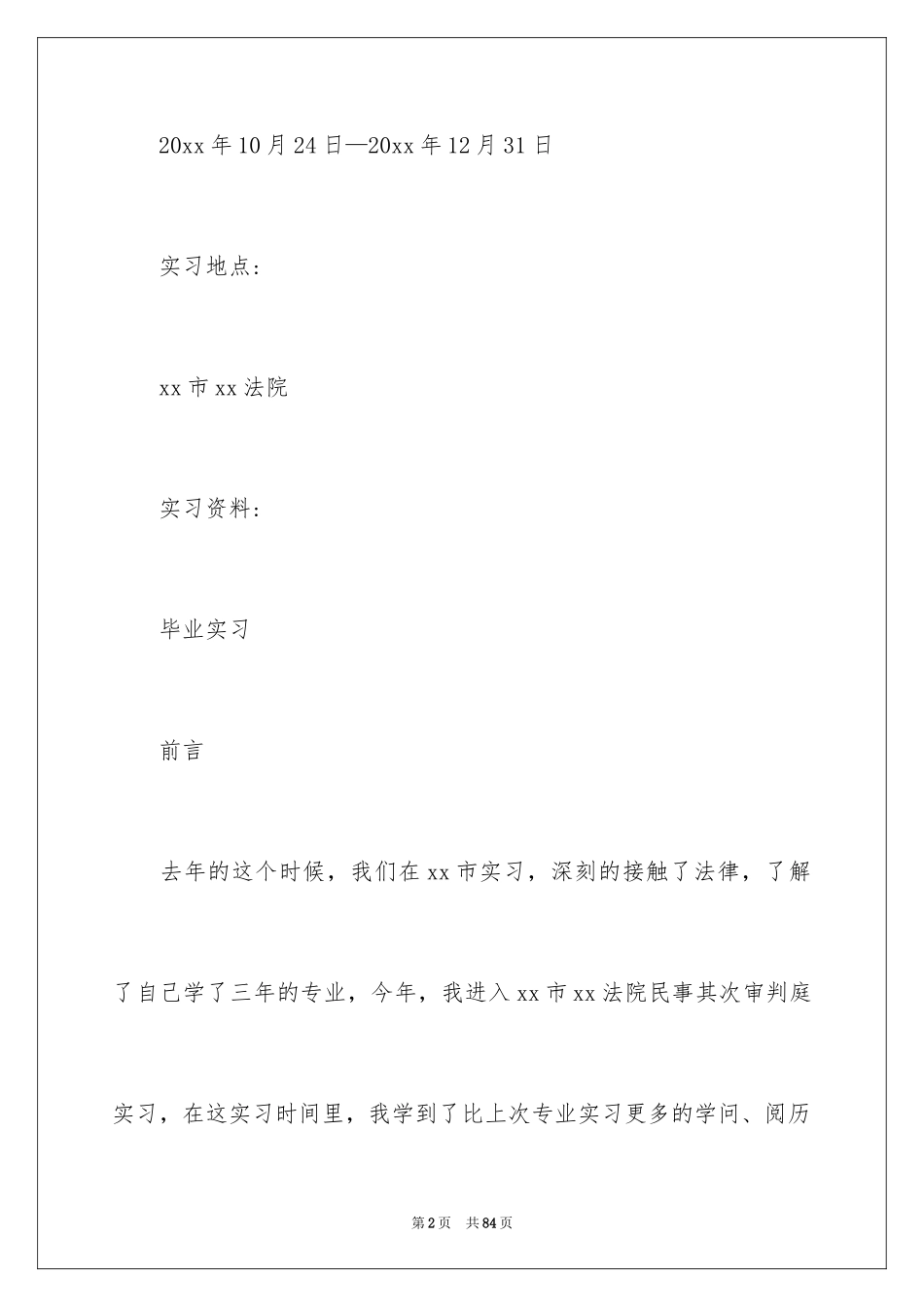 20xx 年 10 月 24 日—20xx 年 12 月 31 日

实习地点：

xx 市 xx 法院

实习资料：

毕业实习

前言

去年的这个时候，我们在 xx 市实习，深刻的接触了法律，了解了自己学了三年的专业，今年，我进入 xx 市 xx 法院民事其次审判庭实习，在这实习时间里，我学到了比上次专业实习更多的学问、阅历

第 2 页　共 84 页